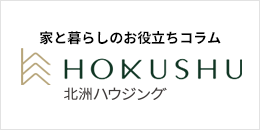 家と暮らしのお役立ちコラム

HOKUSHU
北洲ハウジング